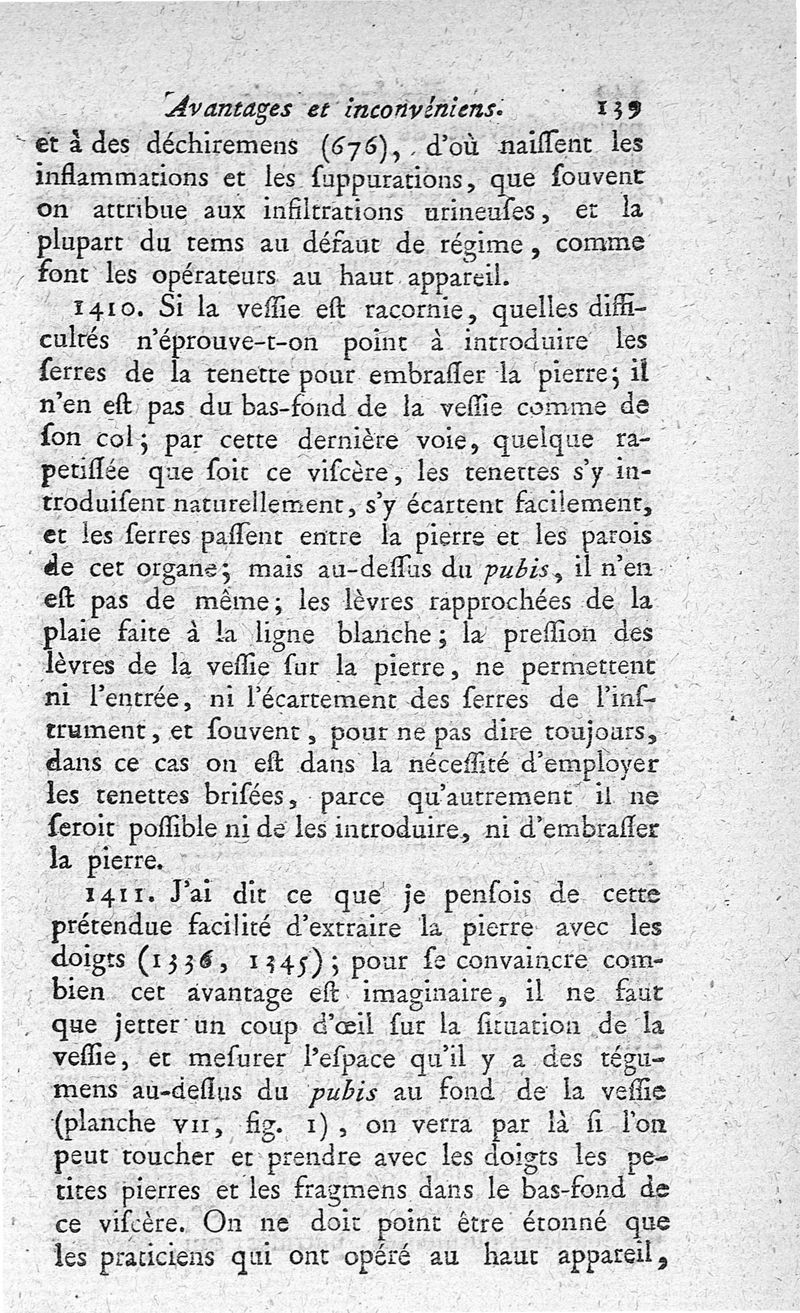 Avantages et inconvéniens. 139

et à des déchiremens (676), d'où naiſſent les inflammations et les ſuppurations, que ſouvent on attribue aux infiltrations urineuſes, et la plupart du tems au défaut de régime, comme font les opérateurs au haut appareil.

1410. Si la veſſie eſt racornie, quelles difficultés n'éprouve-t-on point à introduire les ſerres de la tenette pour embraſſer la pierre; il n'en eſt pas du bas-fond de la veſſie comme de ſon col; par cette dernière voie, quelque rapetiſſée que ſoit ce viſcère, les tenettes s'y introduiſent naturellement, s'y écartent facilement, et les ſerres paſſent entre la pierre et les parois de cet organe; mais au-deſſus du pubis, il n'en eſt pas de même; les lèvres rapprochées de la plaie faite à la ligne blanche; la preſſion des lèvres de la veſſie ſur la pierre, ne permettent ni l'entrée, ni l'écartement des ſerres de l'inſtrument, et ſouvent, pour ne pas dire toujours, dans ce cas on eſt dans la néceſſité d'employer les tenettes briſées, parce qu'autrement il ne ſeroit poſſible ni de les introduire, ni d'embraſſer la pierre.

1411. J'ai dit ce que je penſois de cette prétendue facilité d'extraire la pierre avec les doigts (1336, 1345); pour ſe convaincre combien cet avantage eſt imaginaire, il ne faut que jetter un coup d'œil ſur la ſituation de la veſſie, et meſurer l'eſpace qu'il y a des tégumens au-deſſus du pubis au fond de la veſſie (planche VII, fig. 1), on verra par là ſi l'on peut toucher et prendre avec les doigts les petites pierres et les fragmens dans le bas-fond de ce viſcère. On ne doit point être étonné que les praticiens qui ont opéré au haut appareil,